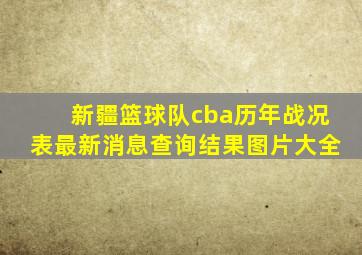 新疆篮球队cba历年战况表最新消息查询结果图片大全